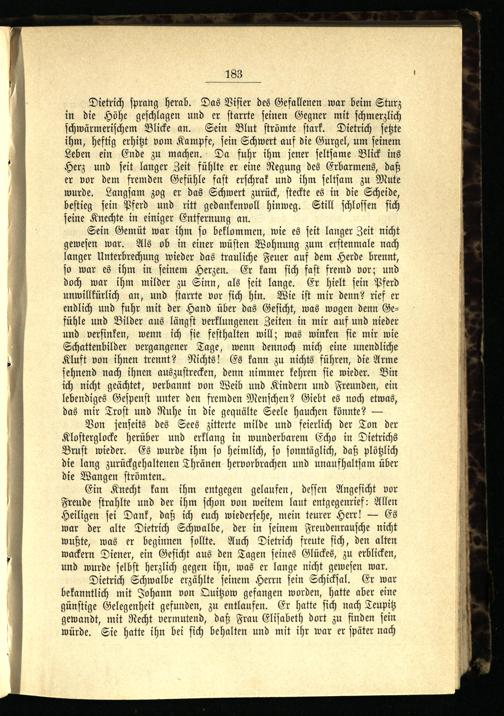 183

Dietrich sprang herab. Das Visier des Gefallenen war beim Sturz in die Höhe geschlagen und er starrte seinen Gegner mit schmerzlich schwärmerischem Blicke an. Sein Blut strömte stark. Dietrich setzte ihm, heftig erhitzt vom Kampfe, sein Schwert auf die Gurgel, um seinem Leben ein Ende zu machen. Da fuhr ihm jener seltsame Blick ins Herz und seit langer Zeit fühlte er eine Regung des Erbarmens, daß er vor dem fremden Gefühle fast erschrak und ihm seltsam zu Mute wurde. Langsam zog er das Schwert zurück, steckte es in die Scheide, bestieg sein Pferd und ritt gedankenvoll hinweg. Still schlossen sich seine Knechte in einiger Entfernung an.

Sein Gemüt war ihm so beklommen, wie es seit langer Zeit nicht gewesen war. Als ob in einer wüsten Wohnung zum erstenmale nach langer Unterbrechung wieder das trauliche Feuer auf dem Herde brennt, so war es ihm in seinem Herzen. Er kam sich fast fremd vor; und doch war ihm milder zu Sinn, als seit lange. Er hielt sein Pferd unwillkürlich an, und starrte vor sich hin. Wie ist mir denn? rief er endlich und fuhr mit der Hand über das Gesicht, was wogen denn Gefühle und Bilder aus längst verklungenen Zeiten in mir auf und nieder und versinken, wenn ich sie festhalten will; was winken sie mir wie Schattenbilder vergangener Tage, wenn dennoch mich eine unendliche Kluft von ihnen trennt? Nichts! Es kann zu nichts führen, die Arme sehnend nach ihnen auszustrecken, denn nimmer kehren sie wieder. Bin ich nicht geächtet, verbannt von Weib und Kindern und Freunden, ein lebendiges Gespenst unter den fremden Menschen? Giebt es noch etwas, das mir Trost und Ruhe in die gequälte Seele hauchen könnte? —

Von jenseits des Sees zitterte milde und feierlich der Ton der Klosterglocke herüber und erklang in wunderbarem Echo in Dietrichs Brust wieder. Es wurde ihm so heimlich, so sonntäglich, daß plötzlich die lang zurückgehaltenen Thränen hervorbrachen und unaufhaltsam über die Wangen strömten.

Ein Knecht kam ihm entgegen gelaufen, dessen Angesicht vor Freude strahlte und der ihm schon von weitem laut entgegenrief: Allen Heiligen sei Dank, daß ich euch wiedersehe, mein teurer Herr! — Es war der alte Dietrich Schwalbe, der in seinem Freudenrausche nicht wußte, was er beginnen sollte. Auch Dietrich freute sich, den alten wackern Diener, ein Gesicht aus den Tagen seines Glückes, zu erblicken, und wurde selbst herzlich gegen ihn, was er lange nicht gewesen war.

Dietrich Schwalbe erzählte seinem Herrn sein Schicksal. Er war bekanntlich mit Johann von Quitzow gefangen worden, hatte aber eine günstige Gelegenheit gefunden, zu entlaufen. Er hatte sich nach Teupitz gewandt, mit Recht vermutend, daß Frau Elisabeth dort zu finden sein würde. Sie hatte ihn bei sich behalten und mit ihr war er später nach